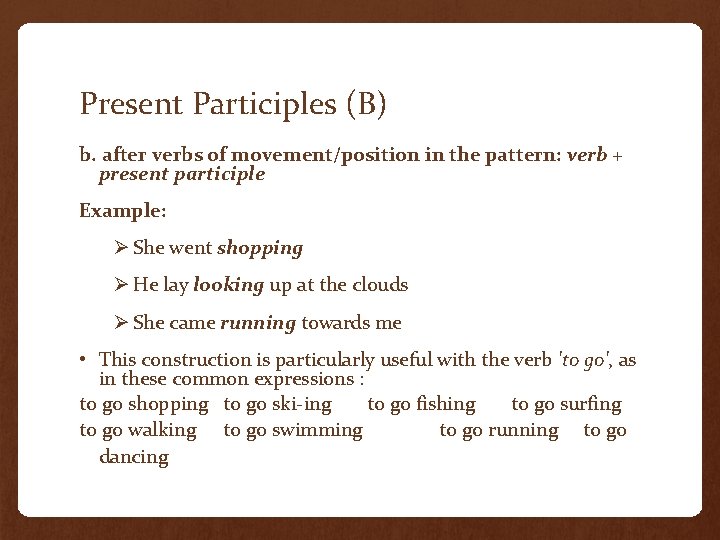 Present Participles (B)

b. after verbs of movement/position in the pattern: verb + present participle

Example:

➢ She went shopping

➢ He lay looking up at the clouds

➢ She came running towards me

• This construction is particularly useful with the verb 'to go', as in these common expressions :

to go shopping to go ski-ing to go fishing to go surfing

to go walking to go swimming to go running to go dancing